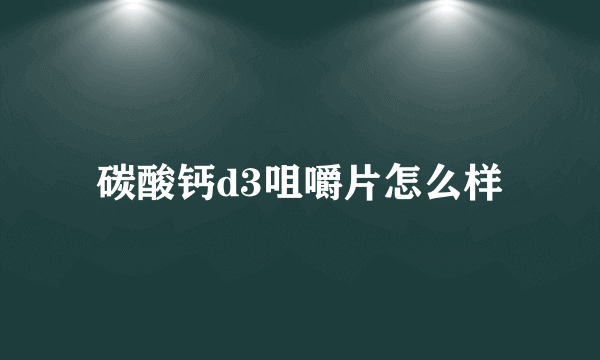 碳酸钙d3咀嚼片怎么样